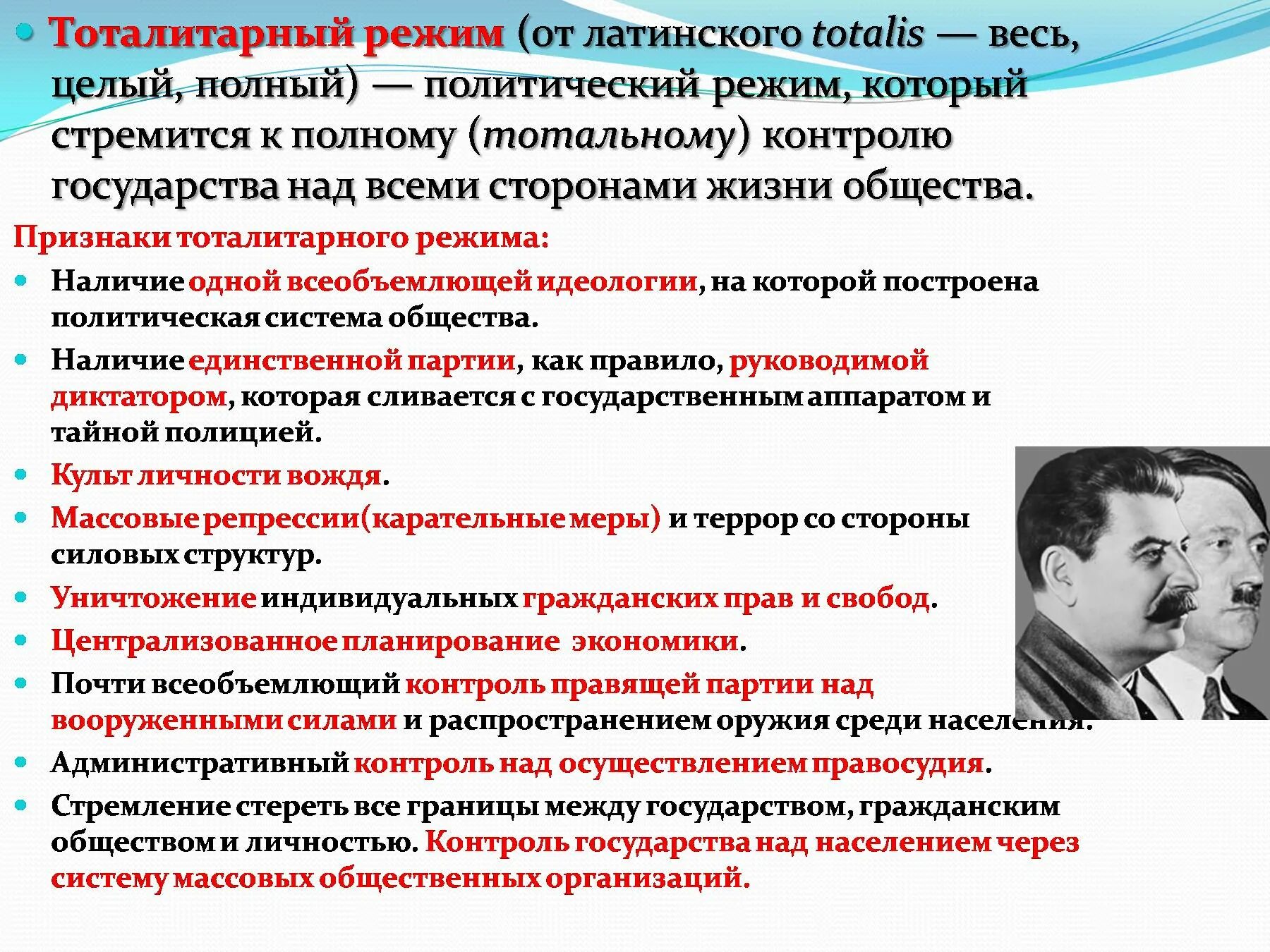 Тоталитарный режим (от латинского totalis — весь, целый, полный) — политический режим, который стремится к полному (тотальному) контролю государства над всеми сторонами жизни общества.

Признаки тоталитарного режима:

Наличие одной всеобъемлющей идеологии, на которой построена политическая система общества.

Наличие единственной партии, как правило, руководимой диктатором, которая сливается с государственным аппаратом и тайной полицией.

Культ личности вождя.

Массовые репрессии(карательные меры) и террор со стороны силовых структур.

Уничтожение индивидуальных гражданских прав и свобод.

Централизованное планирование экономики.

Почти всеобъемлющий контроль правящей партии над вооруженными силами и распространением оружия среди населения.

Административный контроль над осуществлением правосудия.

Стремление стереть все границы между государством, гражданским обществом и личностью. Контроль государства над населением через систему массовых общественных организаций.